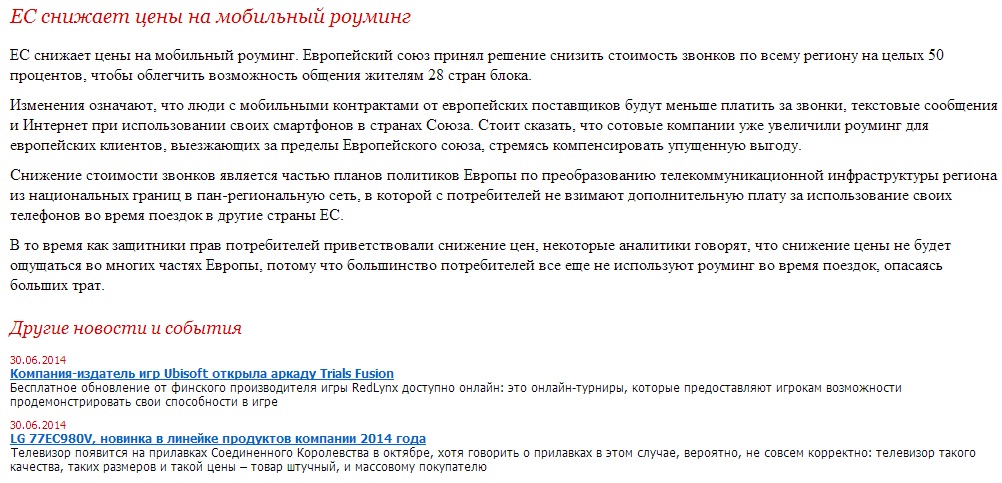 ЕС снижает цены на мобильный роуминг

ЕС снижает цены на мобильный роуминг. Европейский союз принял решение снизить стоимость звонков по всему региону на целых 50 процентов, чтобы облегчить возможность общения жителям 28 стран блока.

Изменения означают, что люди с мобильными контрактами от европейских поставщиков будут меньше платить за звонки, текстовые сообщения и Интернет при использовании своих смартфонов в странах Союза. Стоит сказать, что сотовые компании уже увеличили роуминг для европейских клиентов, выезжающих за пределы Европейского союза, стремясь компенсировать упущенную выгоду.

Снижение стоимости звонков является частью планов политиков Европы по преобразованию телекоммуникационной инфраструктуры региона из национальных границ в пан-региональную сеть, в которой с потребителей не взимают дополнительную плату за использование своих телефонов во время поездок в другие страны ЕС.

В то время как защитники прав потребителей приветствовали снижение цен, некоторые аналитики говорят, что снижение цены не будет ощущаться во многих частях Европы, потому что большинство потребителей все еще не используют роуминг во время поездок, опасаясь больших трат.

Другие новости и события

30.06.2014
Компания-издатель игр Ubisoft открыла аркаду Trials Fusion
Бесплатное обновление от финского производителя игры RedLynx доступно онлайн: это онлайн-турниры, которые предоставляют игрокам возможности продемонстрировать свои способности в игре

30.06.2014
LG 77EC980V, новинка в линейке продуктов компании 2014 года
Телевизор появится на прилавках Соединенного Королевства в октябре, хотя говорить о прилавках в этом случае, вероятно, не совсем корректно: телевизор такого качества, таких размеров и такой цены – товар штучный, и массовому покупателю